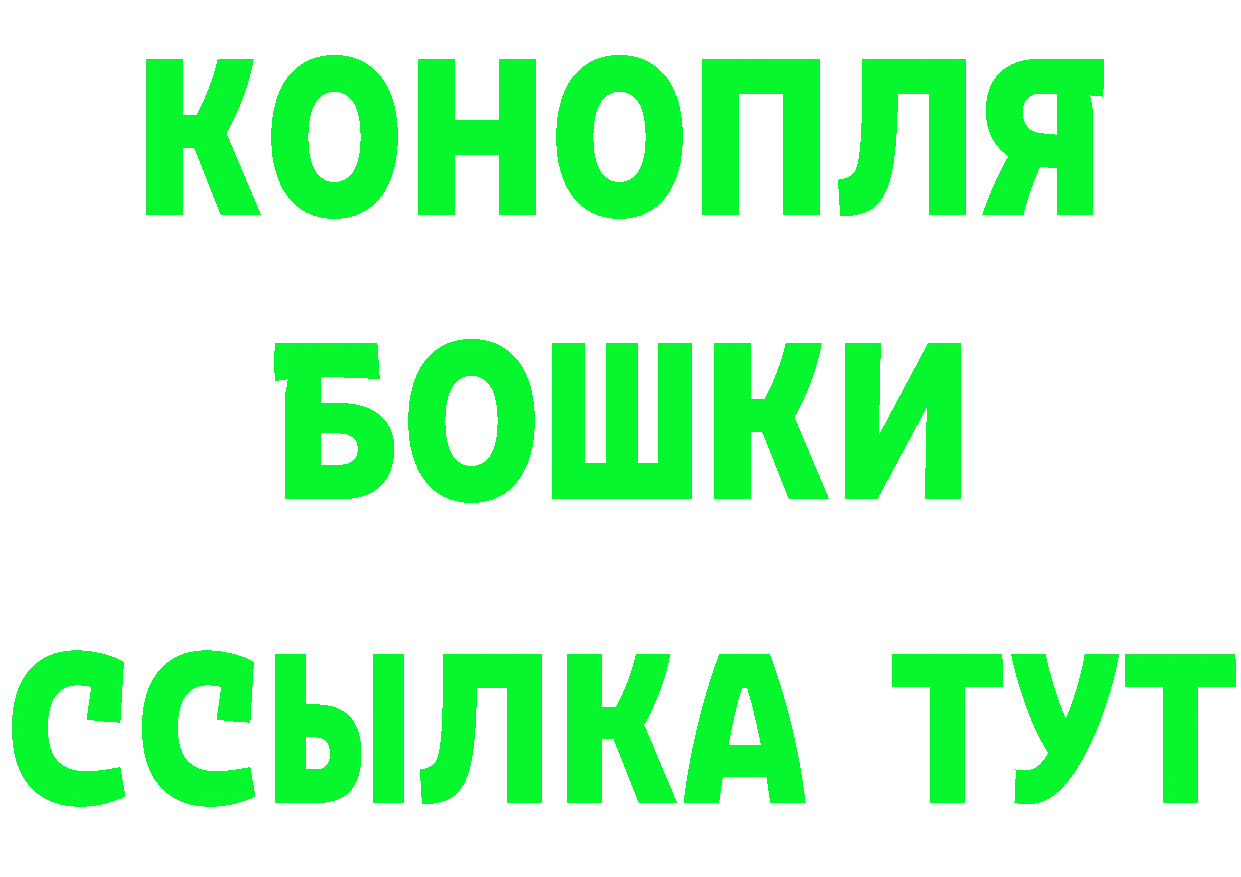 КОНОПЛЯ
БОШКИ
ССЫЛКА ТУТ